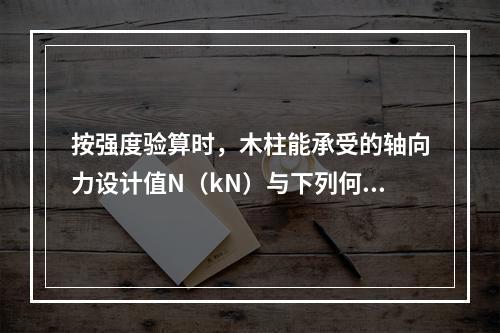 按强度验算时，木柱能承受的轴向力设计值N（kN）与下列何...